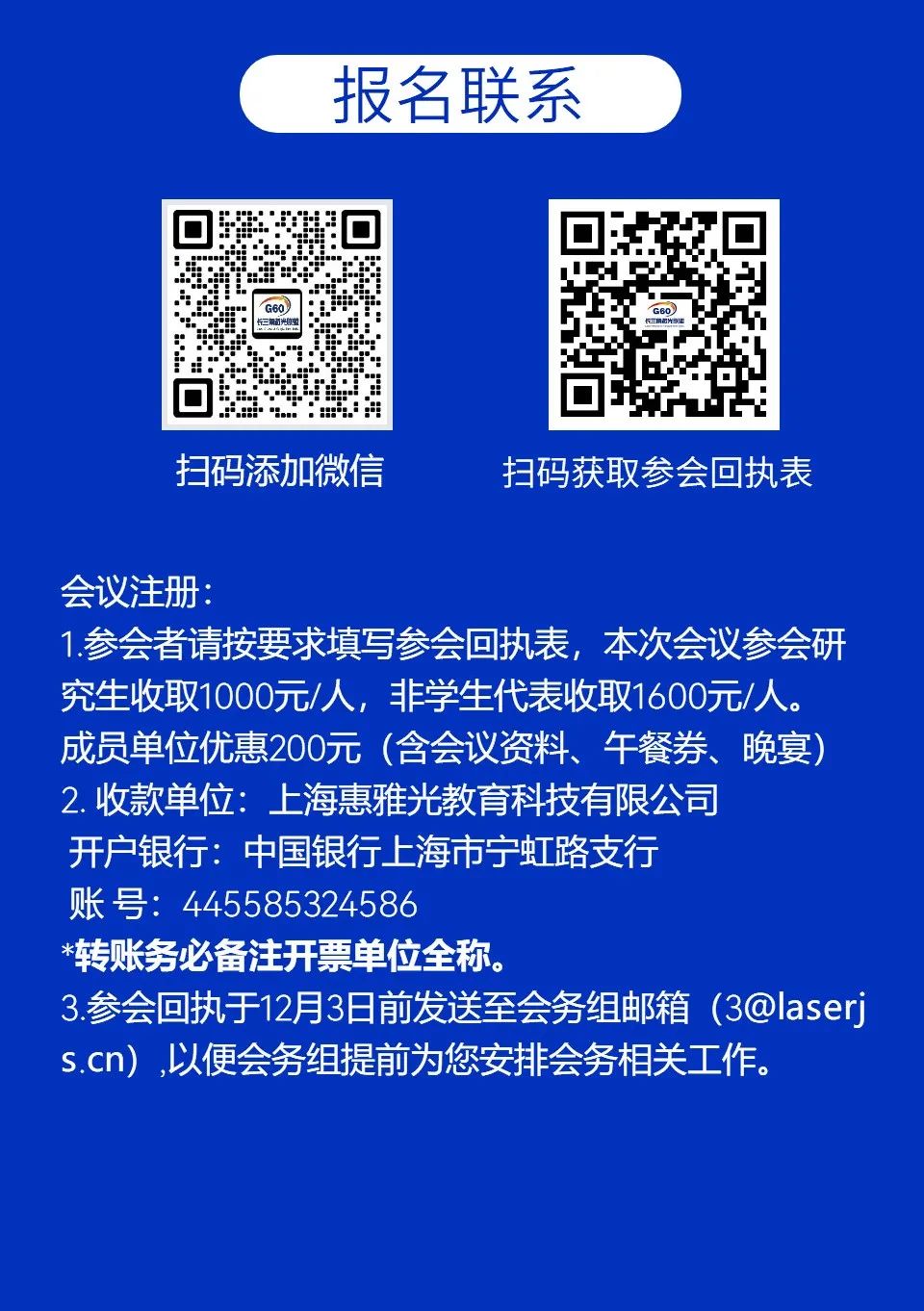 报名联系

G60

G60

扫码添加微信

扫码获取参会回执表

会议注册：
1.参会者请按要求填写参会回执表，本次会议参会研究生收取1000元/人，非学生代表收取1600元/人。成员单位优惠200元（含会议资料、午餐券、晚宴）
2. 收款单位：上海惠雅光教育科技有限公司
开户银行：中国银行上海市宁虹路支行
账 号：445585324586
*转账务必备注开票单位全称。
3.参会回执于12月3日前发送至会务组邮箱（3@laserjs.cn）,以便会务组提前为您安排会务相关工作。